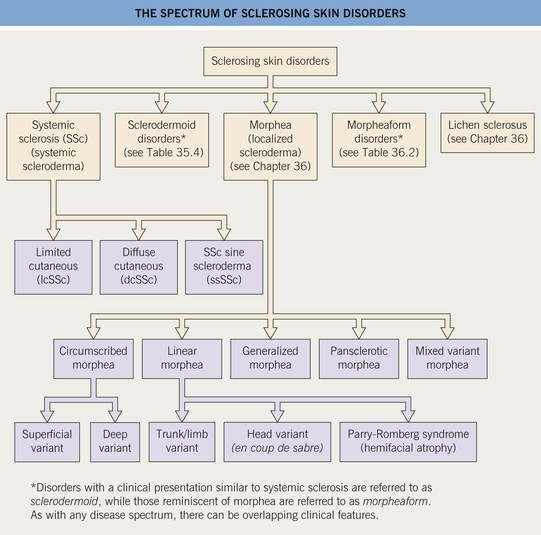 THE SPECTRUM OF SCLEROSING SKIN DISORDERS

Sclerosing skin disorders

Systemic sclerosis (SSc) (systemic scleroderma)

Sclerodermoid disorders* (see Table 35.4)

Morphea (localized scleroderma) (see Chapter 36)

Morpheaform disorders* (see Table 36.2)

Lichen sclerosus (see Chapter 36)

Limited cutaneous (lcSSc)

Diffuse cutaneous (dcSSc)

SSc sine scleroderma (ssSSc)

Circumscribed morphea

Linear morphea

Generalized morphea

Pansclerotic morphea

Mixed variant morphea

Superficial variant

Deep variant

Trunk/limb variant

Head variant (en coup de sabre)

Parry-Romberg syndrome (hemifacial atrophy)

*Disorders with a clinical presentation similar to systemic sclerosis are referred to as sclerodermoid, while those reminiscent of morphea are referred to as morpheaform. As with any disease spectrum, there can be overlapping clinical features.